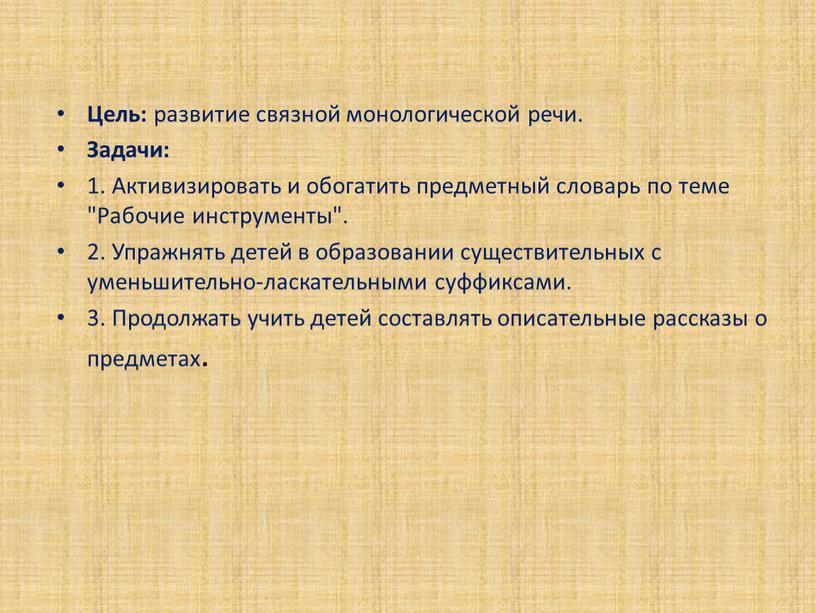 • Цель: развитие связной монологической речи.
• Задачи:
• 1. Активизировать и обогатить предметный словарь по теме "Рабочие инструменты".
• 2. Упражнять детей в образовании существительных с уменьшительно-ласкательными суффиксами.
• 3. Продолжать учить детей составлять описательные рассказы о предметах.